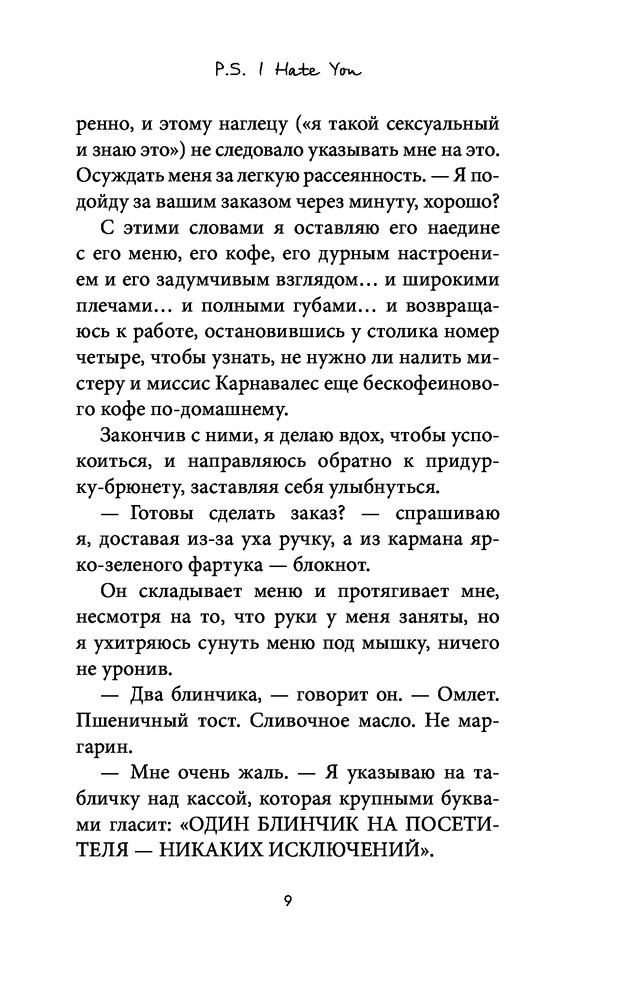 P.S. I Hate You

ренно, и этому наглецу («я такой сексуальный и знаю это») не следовало указывать мне на это. Осуждать меня за легкую рассеянность. — Я подойду за вашим заказом через минуту, хорошо?

С этими словами я оставляю его наедине с его меню, его кофе, его дурным настроением и его задумчивым взглядом… и широкими плечами… и полными губами… и возвращаюсь к работе, остановившись у столика номер четыре, чтобы узнать, не нужно ли налить мистеру и миссис Карнавалес еще бескофеинового кофе по-домашнему.

Закончив с ними, я делаю вдох, чтобы успокоиться, и направляюсь обратно к придурку-брюнету, заставляя себя улыбнуться.

— Готовы сделать заказ? — спрашиваю я, доставая из-за уха ручку, а из кармана ярко-зеленого фартука — блокнот.

Он складывает меню и протягивает мне, несмотря на то, что руки у меня заняты, но я ухитряюсь сунуть меню под мышку, ничего не уронив.

— Два блинчика, — говорит он. — Омлет. Пшеничный тост. Сливочное масло. Не маргарин.

— Мне очень жаль. — Я указываю на табличку над кассой, которая крупными буквами гласит: «ОДИН БЛИНЧИК НА ПОСЕТИТЕЛЯ — НИКАКИХ ИСКЛЮЧЕНИЙ».

9